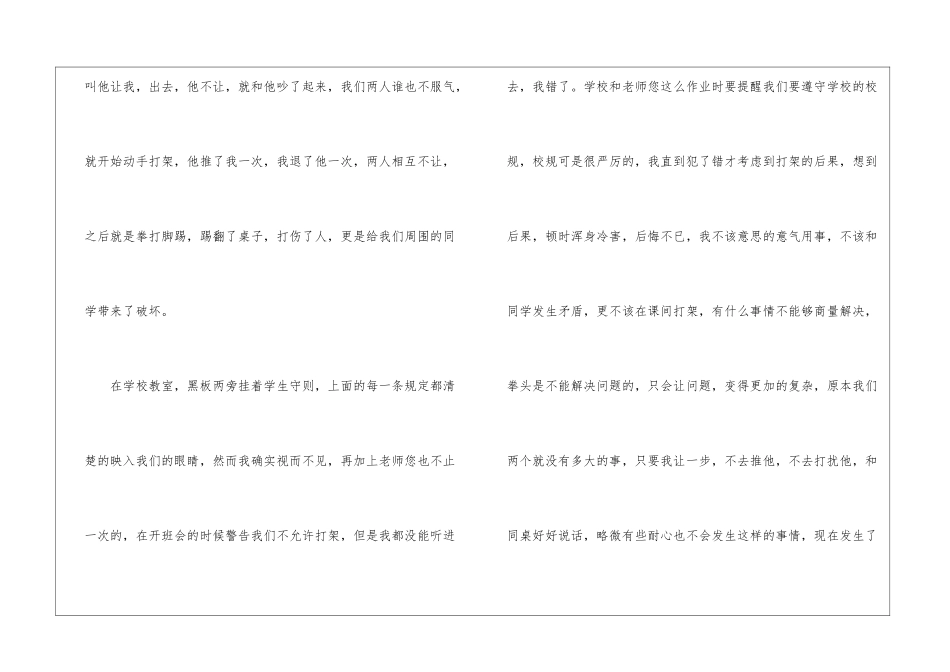 叫他让我，出去，他不让，就和他吵了起来，我们两人谁也不服气，就开始动手打架，他推了我一次，我退了他一次，两人相互不让，之后就是拳打脚踢，踢翻了桌子，打伤了人，更是给我们周围的同学带来了破坏。

在学校教室，黑板两旁挂着学生守则，上面的每一条规定都清楚的映入我们的眼睛，然而我确实视而不见，再加上老师您也不止一次的，在开班会的时候警告我们不允许打架，但是我都没能听进去，我错了。学校和老师您这么作业时要提醒我们要遵守学校的校规，校规可是很严厉的，我直到犯了错才考虑到打架的后果，想到后果，顿时浑身冷害，后悔不已，我不该意思的意气用事，不该和同学发生矛盾，更不该在课间打架，有什么事情不能够商量解决，拳头是不能解决问题的，只会让问题，变得更加的复杂，原本我们两个就没有多大的事，只要我让一步，不去推他，不去打扰他，和同桌好好说话，略微有些耐心也不会发生这样的事情，现在发生了